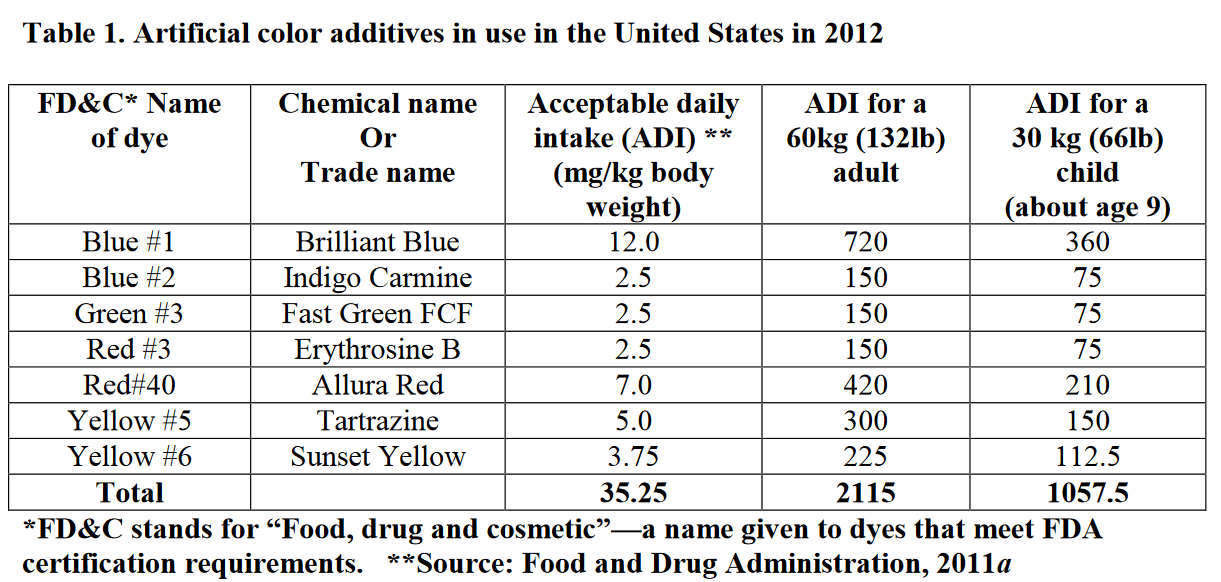 Table 1. Artificial color additives in use in the United States in 2012

| FD&C* Name of dye | Chemical name Or Trade name | Acceptable daily intake (ADI) ** (mg/kg body weight) | ADI for a 60kg (132lb) adult | ADI for a 30 kg (66lb) child (about age 9) |
|---|---|---|---|---|
| Blue #1 | Brilliant Blue | 12.0 | 720 | 360 |
| Blue #2 | Indigo Carmine | 2.5 | 150 | 75 |
| Green #3 | Fast Green FCF | 2.5 | 150 | 75 |
| Red #3 | Erythrosine B | 2.5 | 150 | 75 |
| Red#40 | Allura Red | 7.0 | 420 | 210 |
| Yellow #5 | Tartrazine | 5.0 | 300 | 150 |
| Yellow #6 | Sunset Yellow | 3.75 | 225 | 112.5 |
| Total | | 35.25 | 2115 | 1057.5 |

*FD&C stands for "Food, drug and cosmetic"—a name given to dyes that meet FDA certification requirements. **Source: Food and Drug Administration, 2011a